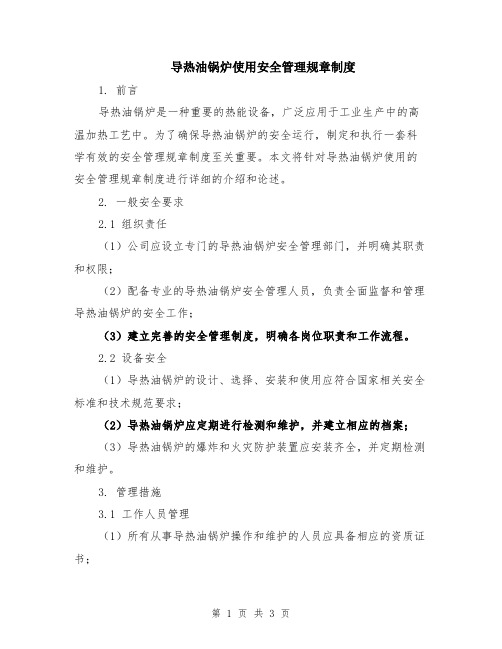 导热油锅炉使用安全管理规章制度

1. 前言

导热油锅炉是一种重要的热能设备，广泛应用于工业生产中的高温加热工艺中。为了确保导热油锅炉的安全运行，制定和执行一套科学有效的安全管理规章制度至关重要。本文将针对导热油锅炉使用的安全管理规章制度进行详细的介绍和论述。

2. 一般安全要求

2.1 组织责任

（1）公司应设立专门的导热油锅炉安全管理部门，并明确其职责和权限；

（2）配备专业的导热油锅炉安全管理人员，负责全面监督和管理导热油锅炉的安全工作；

（3）建立完善的安全管理制度，明确各岗位职责和工作流程。

2.2 设备安全

（1）导热油锅炉的设计、选择、安装和使用应符合国家相关安全标准和技术规范要求；

（2）导热油锅炉应定期进行检测和维护，并建立相应的档案；

（3）导热油锅炉的爆炸和火灾防护装置应安装齐全，并定期检测和维护。

3. 管理措施

3.1 工作人员管理

（1）所有从事导热油锅炉操作和维护的人员应具备相应的资质证书；

第 1 页 共 3 页